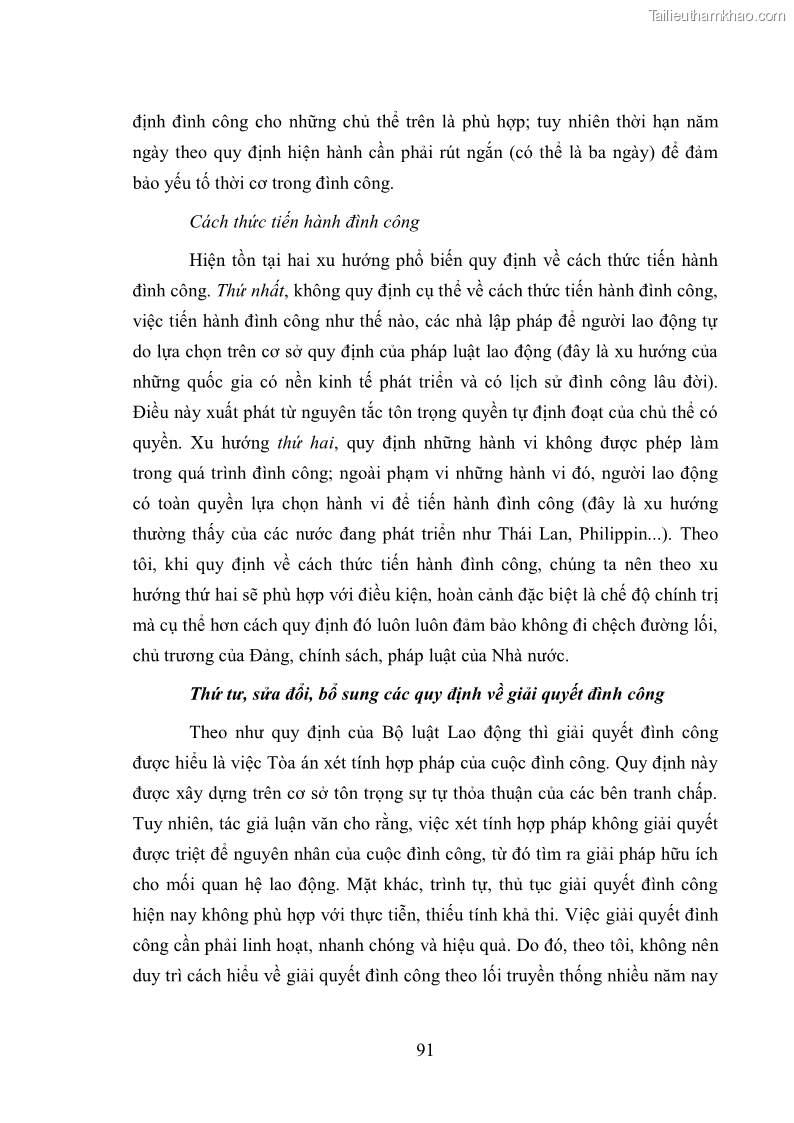 Tailieuthamkhao.com

định đình công cho những chủ thể trên là phù hợp; tuy nhiên thời hạn năm ngày theo quy định hiện hành cần phải rút ngắn (có thể là ba ngày) để đảm bảo yếu tố thời cơ trong đình công.

Cách thức tiến hành đình công

Hiện tồn tại hai xu hướng phổ biến quy định về cách thức tiến hành đình công. Thứ nhất, không quy định cụ thể về cách thức tiến hành đình công, việc tiến hành đình công như thế nào, các nhà lập pháp để người lao động tự do lựa chọn trên cơ sở quy định của pháp luật lao động (đây là xu hướng của những quốc gia có nền kinh tế phát triển và có lịch sử đình công lâu đời). Điều này xuất phát từ nguyên tắc tôn trọng quyền tự định đoạt của chủ thể có quyền. Xu hướng thứ hai, quy định những hành vi không được phép làm trong quá trình đình công; ngoài phạm vi những hành vi đó, người lao động có toàn quyền lựa chọn hành vi để tiến hành đình công (đây là xu hướng thường thấy của các nước đang phát triển như Thái Lan, Philippin...). Theo tôi, khi quy định về cách thức tiến hành đình công, chúng ta nên theo xu hướng thứ hai sẽ phù hợp với điều kiện, hoàn cảnh đặc biệt là chế độ chính trị mà cụ thể hơn cách quy định đó luôn luôn đảm bảo không đi chệch đường lối, chủ trương của Đảng, chính sách, pháp luật của Nhà nước.

Thứ tư, sửa đổi, bổ sung các quy định về giải quyết đình công

Theo như quy định của Bộ luật Lao động thì giải quyết đình công được hiểu là việc Tòa án xét tính hợp pháp của cuộc đình công. Quy định này được xây dựng trên cơ sở tôn trọng sự tự thỏa thuận của các bên tranh chấp. Tuy nhiên, tác giả luận văn cho rằng, việc xét tính hợp pháp không giải quyết được triệt để nguyên nhân của cuộc đình công, từ đó tìm ra giải pháp hữu ích cho mối quan hệ lao động. Mặt khác, trình tự, thủ tục giải quyết đình công hiện nay không phù hợp với thực tiễn, thiếu tính khả thi. Việc giải quyết đình công cần phải linh hoạt, nhanh chóng và hiệu quả. Do đó, theo tôi, không nên duy trì cách hiểu về giải quyết đình công theo lối truyền thống nhiều năm nay

91